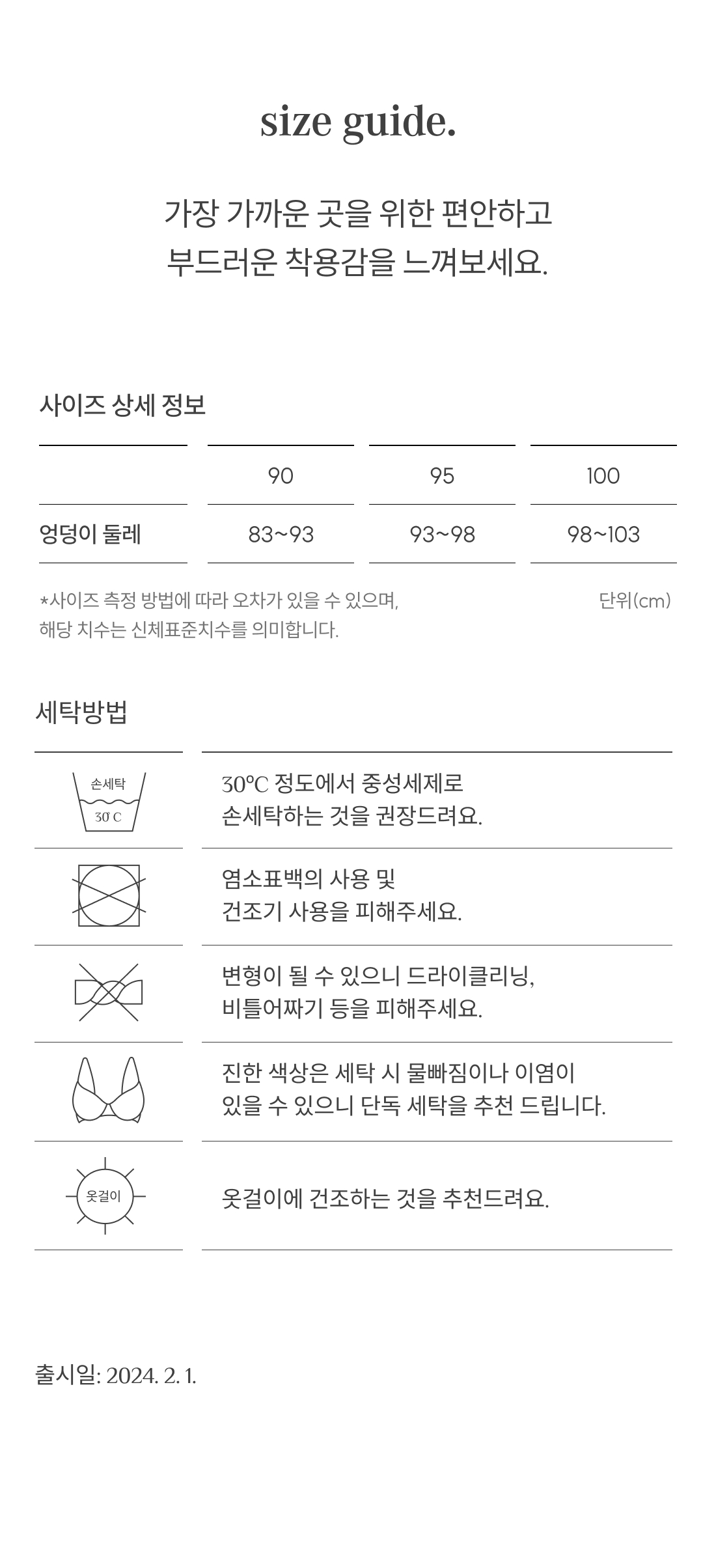 size guide.

가장 가까운 곳을 위한 편안하고
부드러운 착용감을 느껴보세요.

사이즈 상세 정보

| | 90 | 95 | 100 |
|---|---|---|---|
| 엉덩이 둘레 | 83~93 | 93~98 | 98~103 |

*사이즈 측정 방법에 따라 오차가 있을 수 있으며,
해당 치수는 신체표준치수를 의미합니다.

단위(cm)

세탁방법

손세탁 30˚C

30℃ 정도에서 중성세제로
손세탁하는 것을 권장드려요.

염소표백의 사용 및
건조기 사용을 피해주세요.

변형이 될 수 있으니 드라이클리닝,
비틀어짜기 등을 피해주세요.

진한 색상은 세탁 시 물빠짐이나 이염이
있을 수 있으니 단독 세탁을 추천 드립니다.

옷걸이

옷걸이에 건조하는 것을 추천드려요.

출시일: 2024. 2. 1.